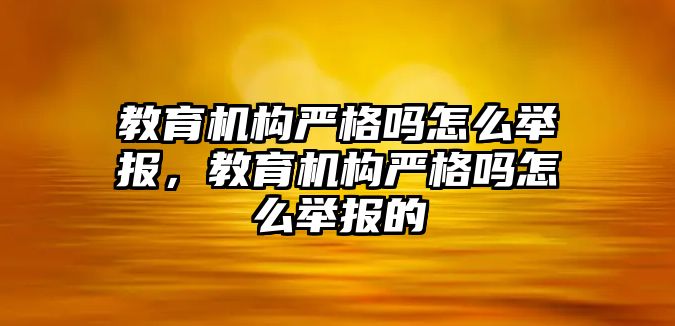 教育机构严格吗怎么举报，教育机构严格吗怎么举报的